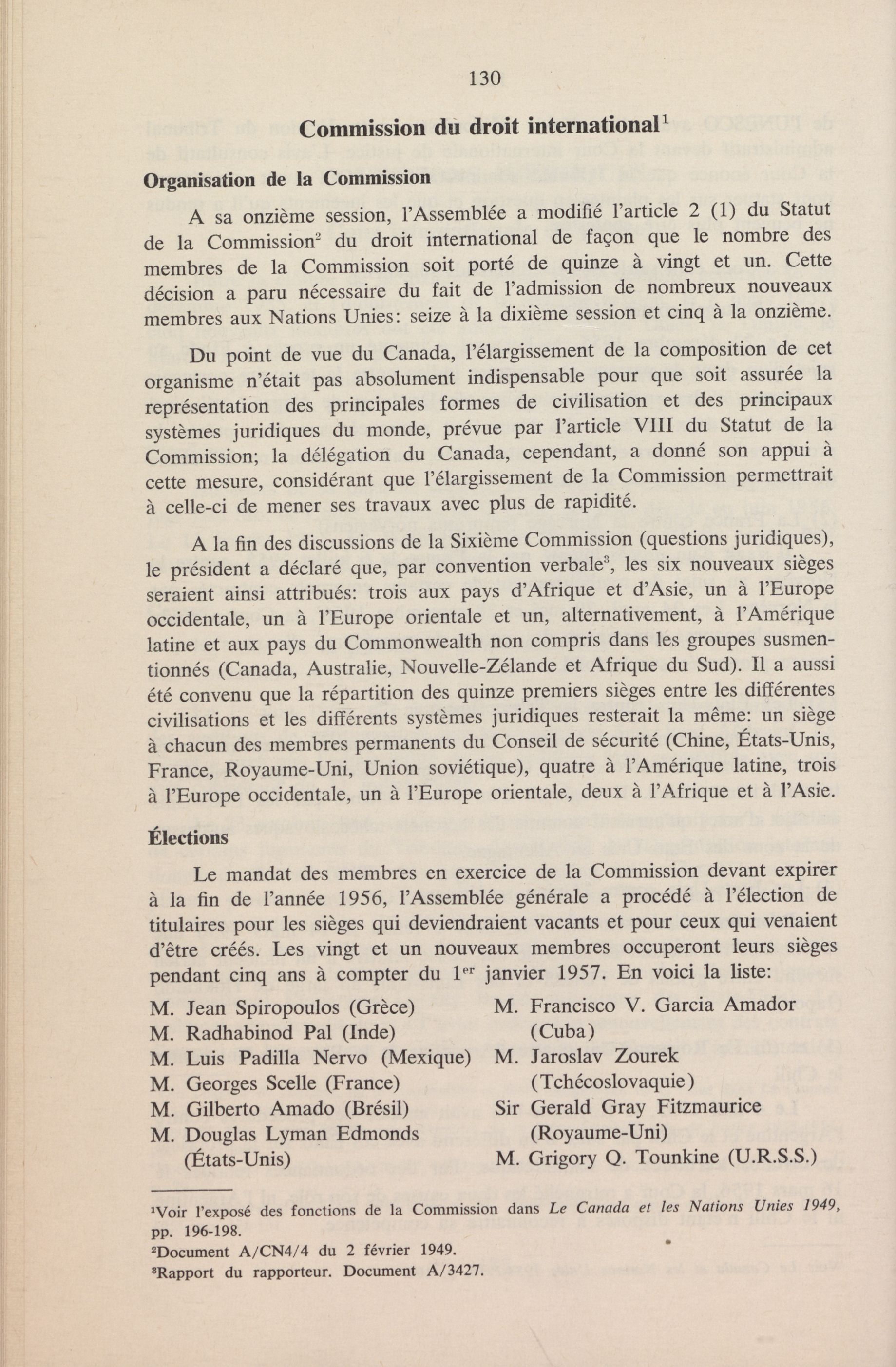 130

Commission du droit international$^1$

Organisation de la Commission

A sa onzième session, l'Assemblée a modifié l'article 2 (1) du Statut de la Commission$^2$ du droit international de façon que le nombre des membres de la Commission soit porté de quinze à vingt et un. Cette décision a paru nécessaire du fait de l'admission de nombreux nouveaux membres aux Nations Unies: seize à la dixième session et cinq à la onzième.

Du point de vue du Canada, l'élargissement de la composition de cet organisme n'était pas absolument indispensable pour que soit assurée la représentation des principales formes de civilisation et des principaux systèmes juridiques du monde, prévue par l'article VIII du Statut de la Commission; la délégation du Canada, cependant, a donné son appui à cette mesure, considérant que l'élargissement de la Commission permettrait à celle-ci de mener ses travaux avec plus de rapidité.

A la fin des discussions de la Sixième Commission (questions juridiques), le président a déclaré que, par convention verbale$^3$, les six nouveaux sièges seraient ainsi attribués: trois aux pays d'Afrique et d'Asie, un à l'Europe occidentale, un à l'Europe orientale et un, alternativement, à l'Amérique latine et aux pays du Commonwealth non compris dans les groupes susmentionnés (Canada, Australie, Nouvelle-Zélande et Afrique du Sud). Il a aussi été convenu que la répartition des quinze premiers sièges entre les différentes civilisations et les différents systèmes juridiques resterait la même: un siège à chacun des membres permanents du Conseil de sécurité (Chine, États-Unis, France, Royaume-Uni, Union soviétique), quatre à l'Amérique latine, trois à l'Europe occidentale, un à l'Europe orientale, deux à l'Afrique et à l'Asie.

Élections

Le mandat des membres en exercice de la Commission devant expirer à la fin de l'année 1956, l'Assemblée générale a procédé à l'élection de titulaires pour les sièges qui deviendraient vacants et pour ceux qui venaient d'être créés. Les vingt et un nouveaux membres occuperont leurs sièges pendant cinq ans à compter du 1$^{er}$ janvier 1957. En voici la liste:

M. Jean Spiropoulos (Grèce)
M. Radhabinod Pal (Inde)
M. Luis Padilla Nervo (Mexique)
M. Georges Scelle (France)
M. Gilberto Amado (Brésil)
M. Douglas Lyman Edmonds (États-Unis)

M. Francisco V. Garcia Amador (Cuba)
M. Jaroslav Zourek (Tchécoslovaquie)
Sir Gerald Gray Fitzmaurice (Royaume-Uni)
M. Grigory Q. Tounkine (U.R.S.S.)

$^1$Voir l'exposé des fonctions de la Commission dans Le Canada et les Nations Unies 1949, pp. 196-198.
$^2$Document A/CN4/4 du 2 février 1949.
$^3$Rapport du rapporteur. Document A/3427.